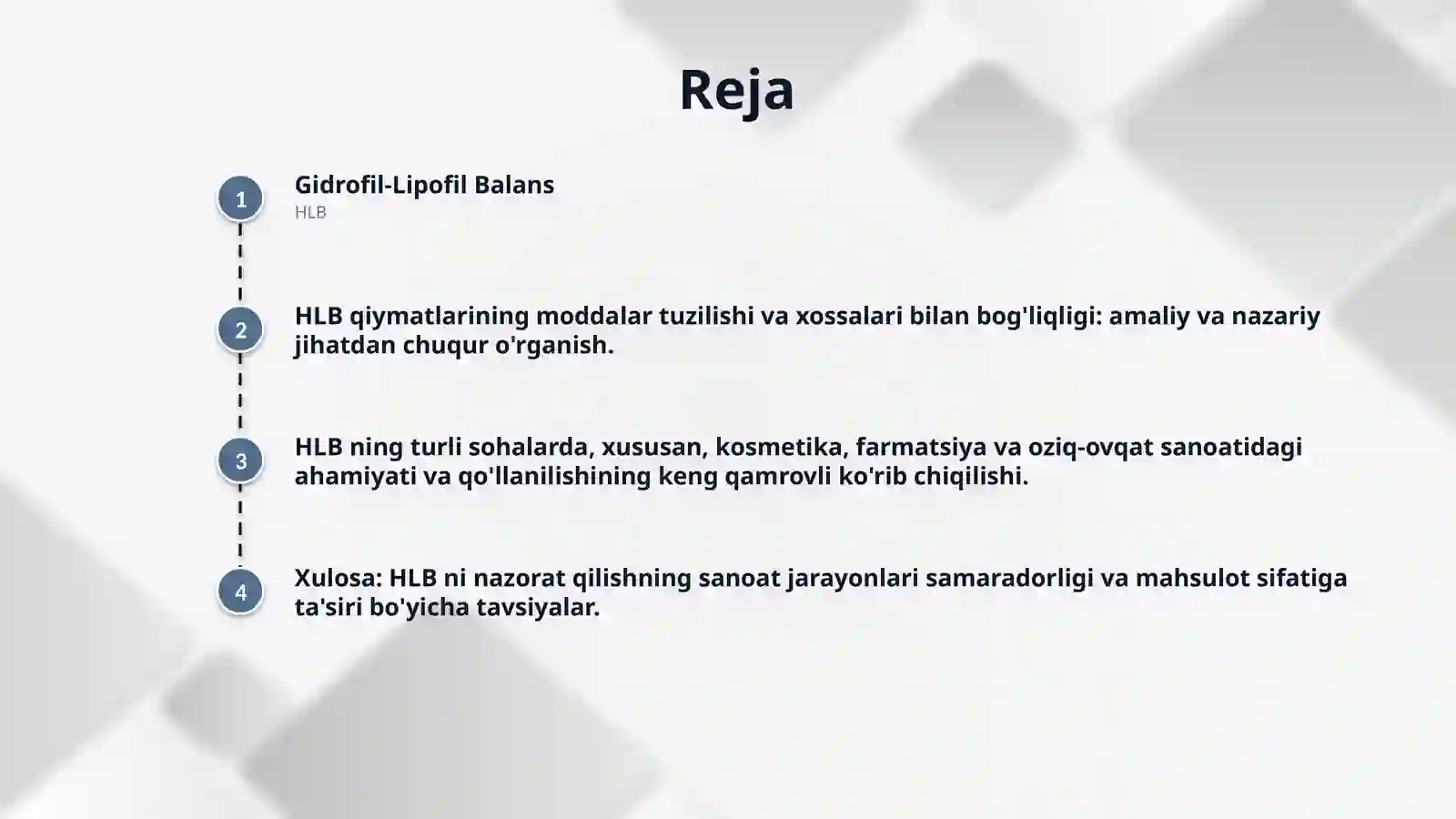 Reja

1

Gidrofil-Lipofil Balans

HLB

2

HLB qiymatlarining moddalar tuzilishi va xossalari bilan bog'liqligi: amaliy va nazariy jihatdan chuqur o'rganish.

3

HLB ning turli sohalarda, xususan, kosmetika, farmatsiya va oziq-ovqat sanoatidagi ahamiyati va qo'llanilishining keng qamrovli ko'rib chiqilishi.

4

Xulosa: HLB ni nazorat qilishning sanoat jarayonlari samaradorligi va mahsulot sifatiga ta'siri bo'yicha tavsiyalar.